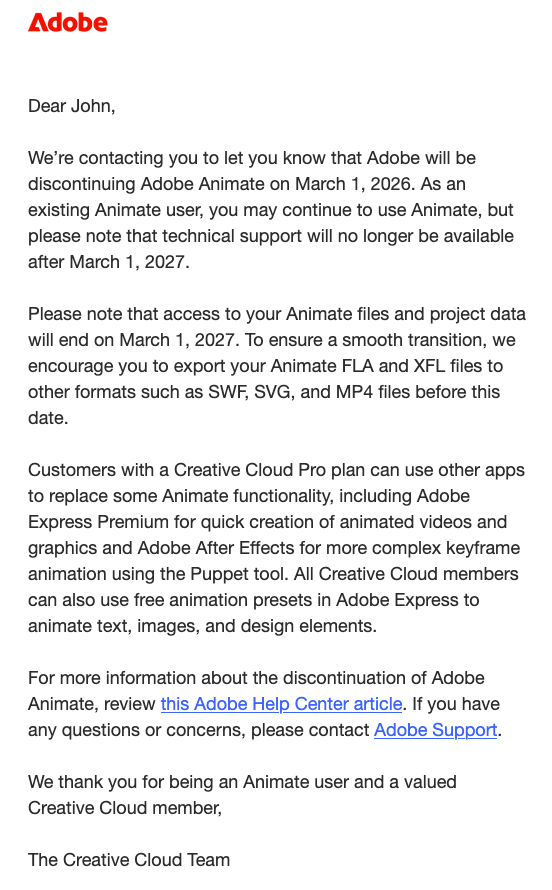 Adobe

Dear John,

We’re contacting you to let you know that Adobe will be discontinuing Adobe Animate on March 1, 2026. As an existing Animate user, you may continue to use Animate, but please note that technical support will no longer be available after March 1, 2027.

Please note that access to your Animate files and project data will end on March 1, 2027. To ensure a smooth transition, we encourage you to export your Animate FLA and XFL files to other formats such as SWF, SVG, and MP4 files before this date.

Customers with a Creative Cloud Pro plan can use other apps to replace some Animate functionality, including Adobe Express Premium for quick creation of animated videos and graphics and Adobe After Effects for more complex keyframe animation using the Puppet tool. All Creative Cloud members can also use free animation presets in Adobe Express to animate text, images, and design elements.

For more information about the discontinuation of Adobe Animate, review this Adobe Help Center article. If you have any questions or concerns, please contact Adobe Support.

We thank you for being an Animate user and a valued Creative Cloud member,

The Creative Cloud Team